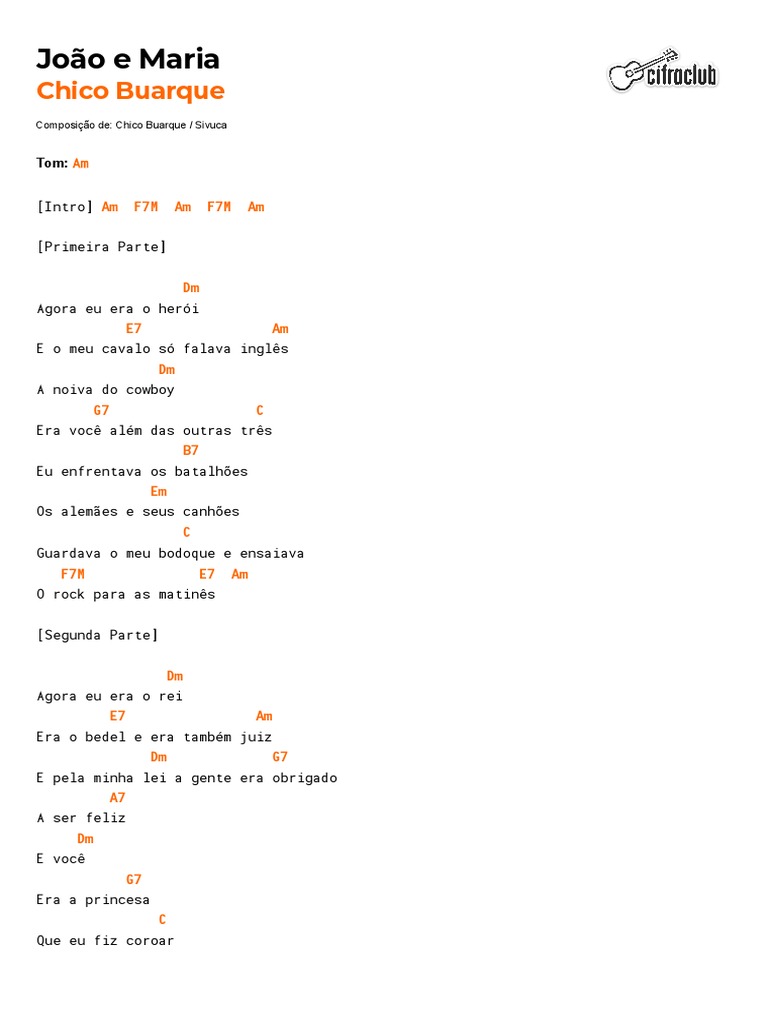 João e Maria
Chico Buarque

cifraclub

Composição de: Chico Buarque / Sivuca

Tom: Am

[Intro] Am F7M Am F7M Am

[Primeira Parte]

Dm
Agora eu era o herói
E7 Am
E o meu cavalo só falava inglês
Dm
A noiva do cowboy
G7 C
Era você além das outras três
B7
Eu enfrentava os batalhões
Em
Os alemães e seus canhões
C
Guardava o meu bodoque e ensaiava
F7M E7 Am
O rock para as matinês

[Segunda Parte]

Dm
Agora eu era o rei
E7 Am
Era o bedel e era também juiz
Dm G7
E pela minha lei a gente era obrigado
A7
A ser feliz
Dm
E você
G7
Era a princesa
C
Que eu fiz coroar